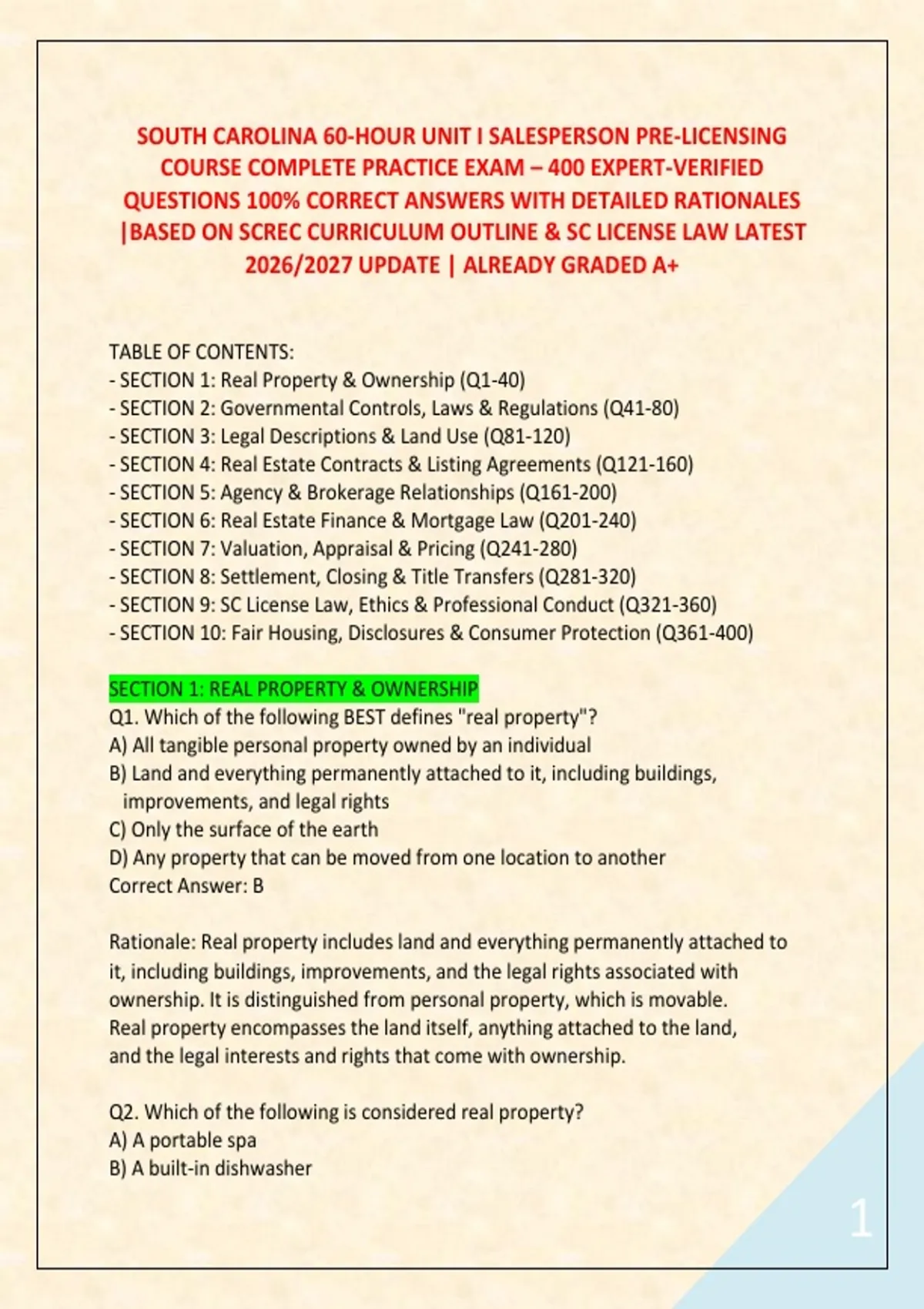 SOUTH CAROLINA 60-HOUR UNIT I SALESPERSON PRE-LICENSING COURSE COMPLETE PRACTICE EXAM – 400 EXPERT-VERIFIED QUESTIONS 100% CORRECT ANSWERS WITH DETAILED RATIONALES |BASED ON SCREC CURRICULUM OUTLINE & SC LICENSE LAW LATEST 2026/2027 UPDATE | ALREADY GRADED A+

TABLE OF CONTENTS:
- SECTION 1: Real Property & Ownership (Q1-40)
- SECTION 2: Governmental Controls, Laws & Regulations (Q41-80)
- SECTION 3: Legal Descriptions & Land Use (Q81-120)
- SECTION 4: Real Estate Contracts & Listing Agreements (Q121-160)
- SECTION 5: Agency & Brokerage Relationships (Q161-200)
- SECTION 6: Real Estate Finance & Mortgage Law (Q201-240)
- SECTION 7: Valuation, Appraisal & Pricing (Q241-280)
- SECTION 8: Settlement, Closing & Title Transfers (Q281-320)
- SECTION 9: SC License Law, Ethics & Professional Conduct (Q321-360)
- SECTION 10: Fair Housing, Disclosures & Consumer Protection (Q361-400)

SECTION 1: REAL PROPERTY & OWNERSHIP
Q1. Which of the following BEST defines "real property"?
A) All tangible personal property owned by an individual
B) Land and everything permanently attached to it, including buildings, improvements, and legal rights
C) Only the surface of the earth
D) Any property that can be moved from one location to another
Correct Answer: B

Rationale: Real property includes land and everything permanently attached to it, including buildings, improvements, and the legal rights associated with ownership. It is distinguished from personal property, which is movable. Real property encompasses the land itself, anything attached to the land, and the legal interests and rights that come with ownership.

Q2. Which of the following is considered real property?
A) A portable spa
B) A built-in dishwasher

1